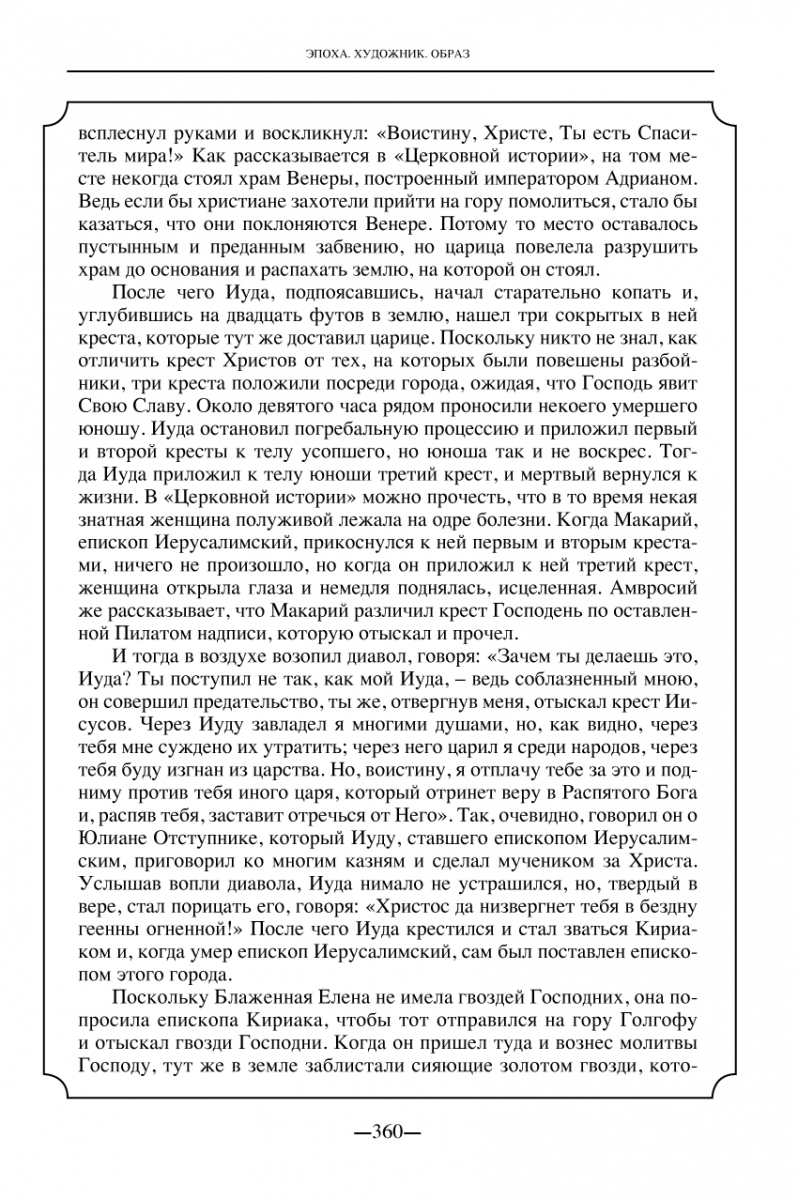 ЭПОХА. ХУДОЖНИК. ОБРАЗ

всплеснул руками и воскликнул: «Воистину, Христе, Ты есть Спаситель мира!» Как рассказывается в «Церковной истории», на том месте некогда стоял храм Венеры, построенный императором Адрианом. Ведь если бы христиане захотели прийти на гору помолиться, стало бы казаться, что они поклоняются Венере. Потому то место оставалось пустынным и преданным забвению, но царица повелела разрушить храм до основания и распахать землю, на которой он стоял.

После чего Иуда, подпоясавшись, начал старательно копать и, углубившись на двадцать футов в землю, нашел три сокрытых в ней креста, которые тут же доставил царице. Поскольку никто не знал, как отличить крест Христов от тех, на которых были повешены разбойники, три креста положили посреди города, ожидая, что Господь явит Свою Славу. Около девятого часа рядом проносили некоего умершего юношу. Иуда остановил погребальную процессию и приложил первый и второй кресты к телу усопшего, но юноша так и не воскрес. Тогда Иуда приложил к телу юноши третий крест, и мертвый вернулся к жизни. В «Церковной истории» можно прочесть, что в то время некая знатная женщина полуживой лежала на одре болезни. Когда Макарий, епископ Иерусалимский, прикоснулся к ней первым и вторым крестами, ничего не произошло, но когда он приложил к ней третий крест, женщина открыла глаза и немедля поднялась, исцеленная. Амвросий же рассказывает, что Макарий различил крест Господень по оставленной Пилатом надписи, которую отыскал и прочел.

И тогда в воздухе возопил диавол, говоря: «Зачем ты делаешь это, Иуда? Ты поступил не так, как мой Иуда, – ведь соблазненный мною, он совершил предательство, ты же, отвергнув меня, отыскал крест Иисусов. Через Иуду завладел я многими душами, но, как видно, через тебя мне суждено их утратить; через него царил я среди народов, через тебя буду изгнан из царства. Но, воистину, я отплачу тебе за это и подниму против тебя иного царя, который отринет веру в Распятого Бога и, распяв тебя, заставит отречься от Него». Так, очевидно, говорил он о Юлиане Отступнике, который Иуду, ставшего епископом Иерусалимским, приговорил ко многим казням и сделал мучеником за Христа. Услышав вопли диавола, Иуда нимало не устрашился, но, твердый в вере, стал порицать его, говоря: «Христос да низвергнет тебя в бездну геенны огненной!» После чего Иуда крестился и стал зваться Кириаком и, когда умер епископ Иерусалимский, сам был поставлен епископом этого города.

Поскольку Блаженная Елена не имела гвоздей Господних, она попросила епископа Кириака, чтобы тот отправился на гору Голгофу и отыскал гвозди Господни. Когда он пришел туда и вознес молитвы Господу, тут же в земле заблистали сияющие золотом гвозди, кото-

—360—